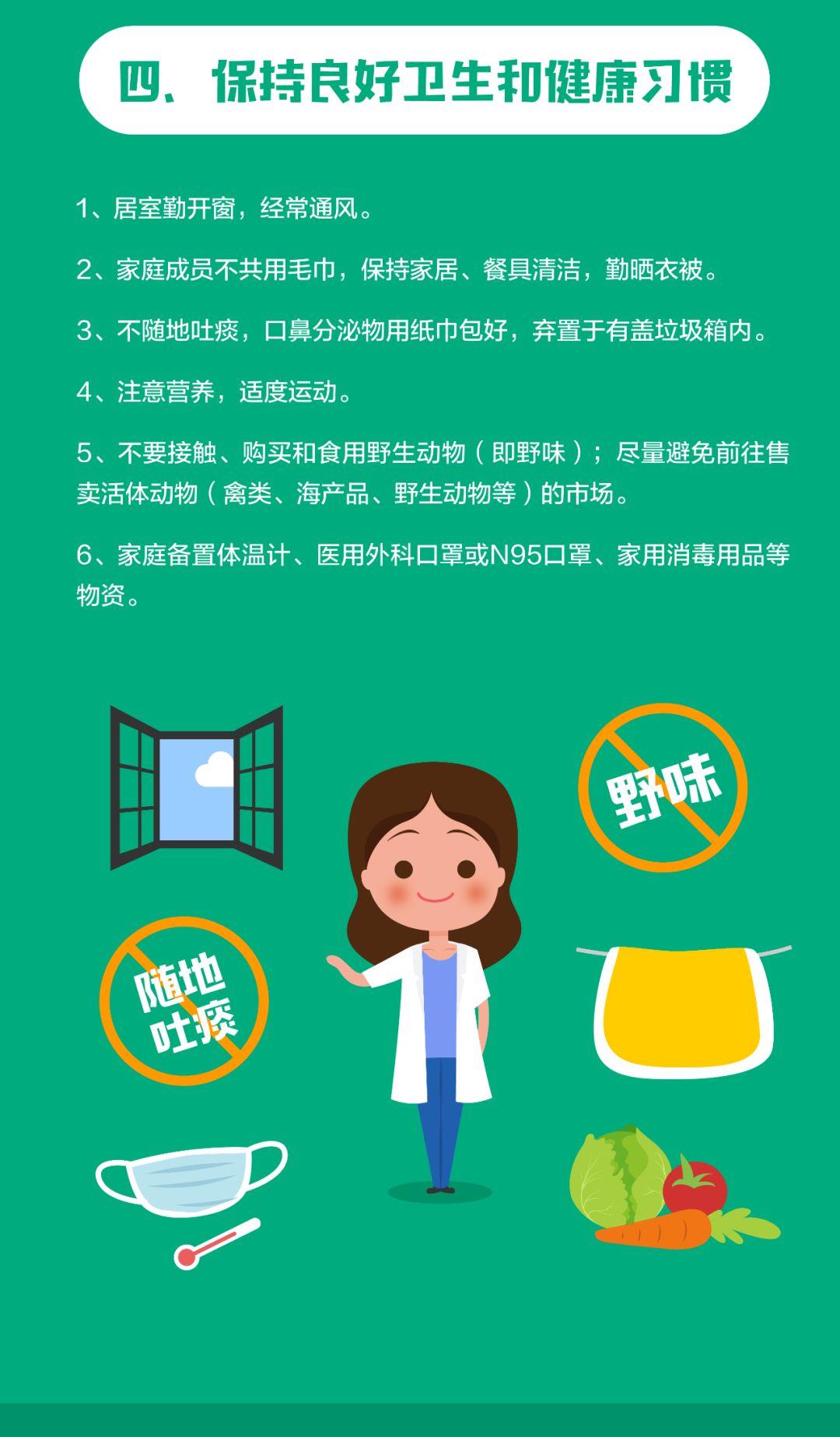 四、保持良好卫生和健康习惯

1、居室勤开窗，经常通风。

2、家庭成员不共用毛巾，保持家居、餐具清洁，勤晒衣被。

3、不随地吐痰，口鼻分泌物用纸巾包好，弃置于有盖垃圾箱内。

4、注意营养，适度运动。

5、不要接触、购买和食用野生动物（即野味）；尽量避免前往售卖活体动物（禽类、海产品、野生动物等）的市场。

6、家庭备置体温计、医用外科口罩或N95口罩、家用消毒用品等物资。

野味

随地吐痰